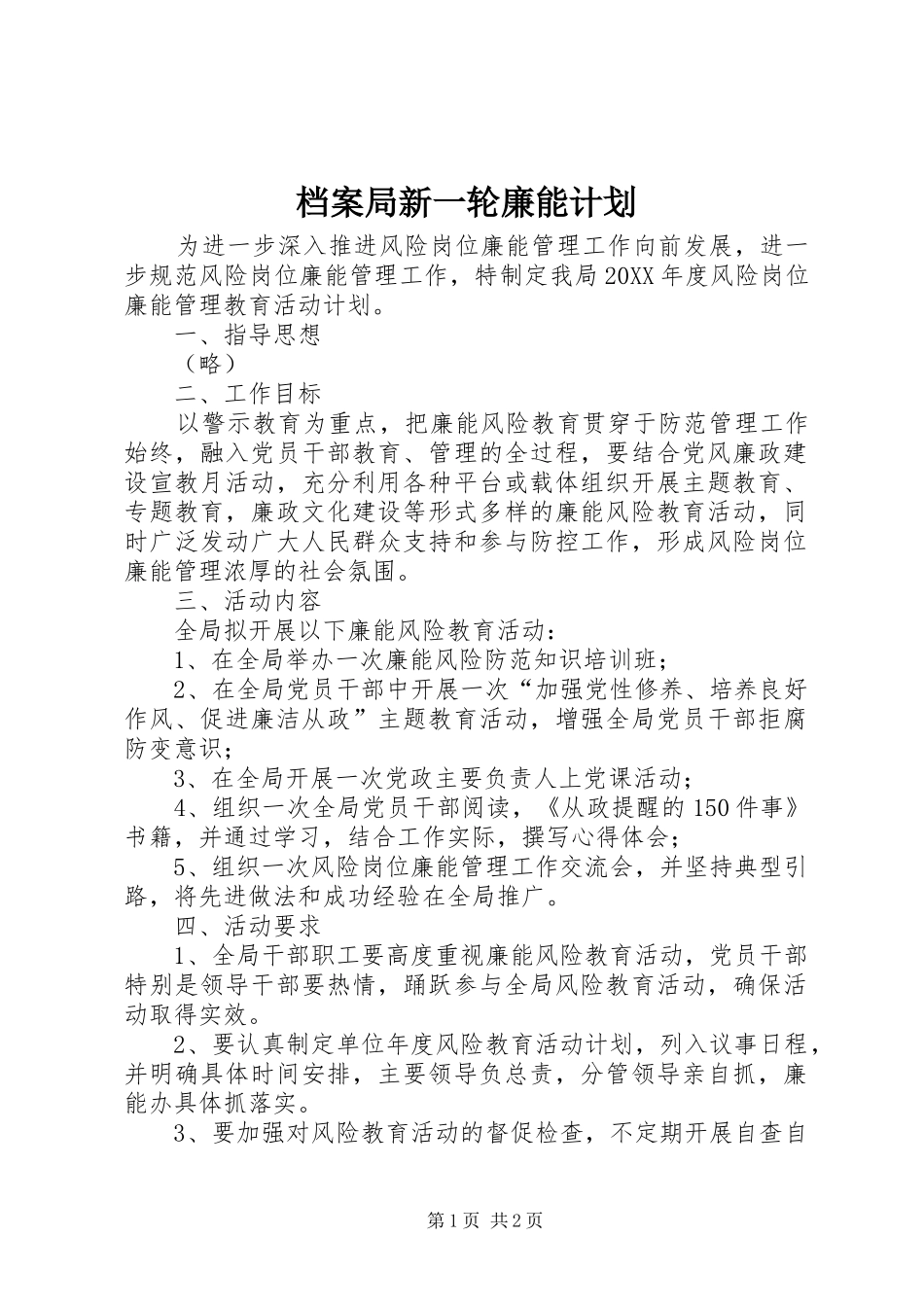 档案局新一轮廉能计划

为进一步深入推进风险岗位廉能管理工作向前发展，进一步规范风险岗位廉能管理工作，特制定我局20XX年度风险岗位廉能管理教育活动计划。

一、指导思想

（略）

二、工作目标

以警示教育为重点，把廉能风险教育贯穿于防范管理工作始终，融入党员干部教育、管理的全过程，要结合党风廉政建设宣教月活动，充分利用各种平台或载体组织开展主题教育、专题教育，廉政文化建设等形式多样的廉能风险教育活动，同时广泛发动广大人民群众支持和参与防控工作，形成风险岗位廉能管理浓厚的社会氛围。

三、活动内容

全局拟开展以下廉能风险教育活动：

1、在全局举办一次廉能风险防范知识培训班；

2、在全局党员干部中开展一次“加强党性修养、培养良好作风、促进廉洁从政”主题教育活动，增强全局党员干部拒腐防变意识；

3、在全局开展一次党政主要负责人上党课活动；

4、组织一次全局党员干部阅读，《从政提醒的150件事》书籍，并通过学习，结合工作实际，撰写心得体会；

5、组织一次风险岗位廉能管理工作交流会，并坚持典型引路，将先进做法和成功经验在全局推广。

四、活动要求

1、全局干部职工要高度重视廉能风险教育活动，党员干部特别是领导干部要热情，踊跃参与全局风险教育活动，确保活动取得实效。

2、要认真制定单位年度风险教育活动计划，列入议事日程，并明确具体时间安排，主要领导负总责，分管领导亲自抓，廉能办具体抓落实。

3、要加强对风险教育活动的督促检查，不定期开展自查自

第1页 共2页